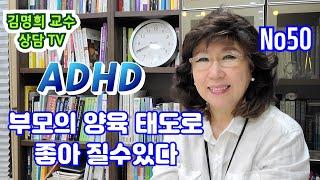 김명희 교수
상담 TV

No50

ADHD

부모의 양육 태도로
좋아 질수있다